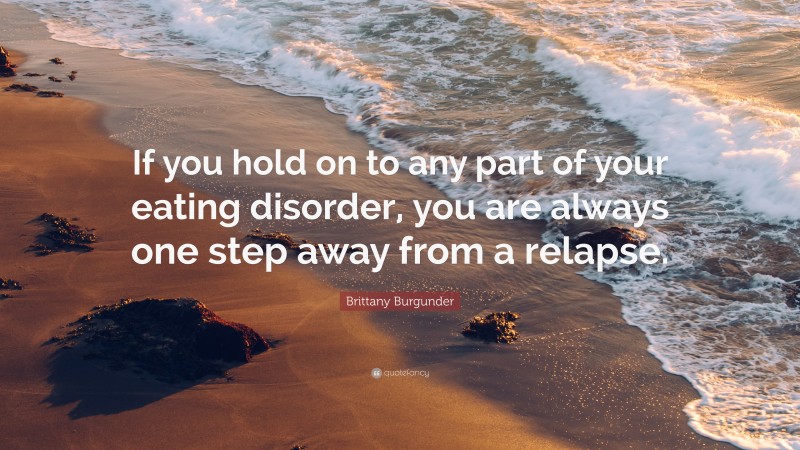 If you hold on to any part of your eating disorder, you are always one step away from a relapse.

Brittany Burgunder

quotefancy